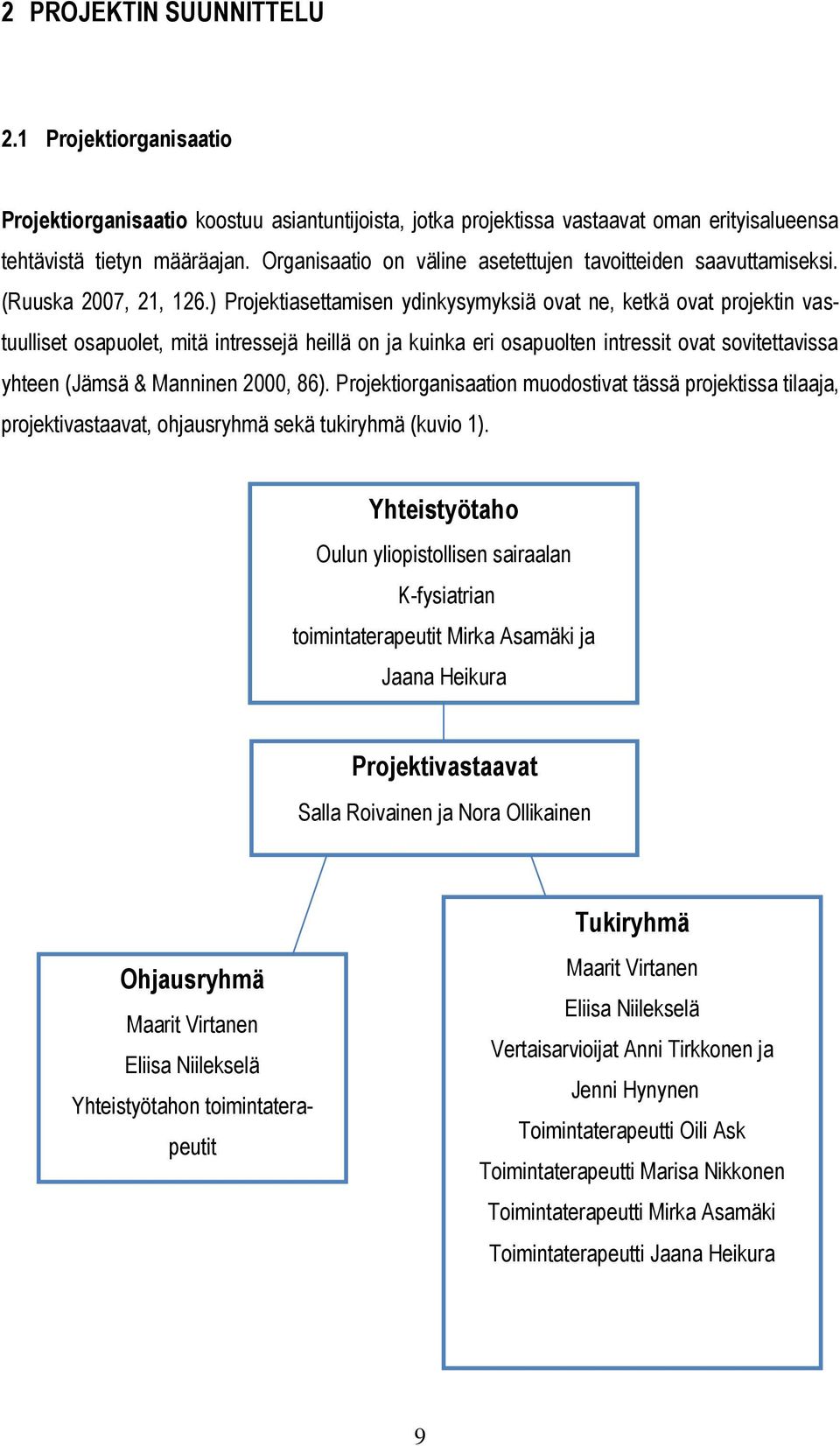 2 PROJEKTIN SUUNNITTELU

2.1 Projektiorganisaatio

Projektiorganisaatio koostuu asiantuntijoista, jotka projektissa vastaavat oman erityisalueensa tehtävistä tietyn määräajan. Organisaatio on väline asetettujen tavoitteiden saavuttamiseksi. (Ruuska 2007, 21, 126.) Projektiasettamisen ydinkysymyksiä ovat ne, ketkä ovat projektin vastuulliset osapuolet, mitä intressejä heillä on ja kuinka eri osapuolten intressit ovat sovitettavissa yhteen (Jämsä & Manninen 2000, 86). Projektiorganisaation muodostivat tässä projektissa tilaaja, projektivastaavat, ohjausryhmä sekä tukiryhmä (kuvio 1).

Yhteistyötaho
Oulun yliopistollisen sairaalan
K-fysiatrian
toimintaterapeutit Mirka Asamäki ja
Jaana Heikura

Projektivastaavat
Salla Roivainen ja Nora Ollikainen

Ohjausryhmä
Maarit Virtanen
Eliisa Niilekselä
Yhteistyötahon toimintaterapeutit

Tukiryhmä
Maarit Virtanen
Eliisa Niilekselä
Vertaisarvioijat Anni Tirkkonen ja
Jenni Hynynen
Toimintaterapeutti Oili Ask
Toimintaterapeutti Marisa Nikkonen
Toimintaterapeutti Mirka Asamäki
Toimintaterapeutti Jaana Heikura

9